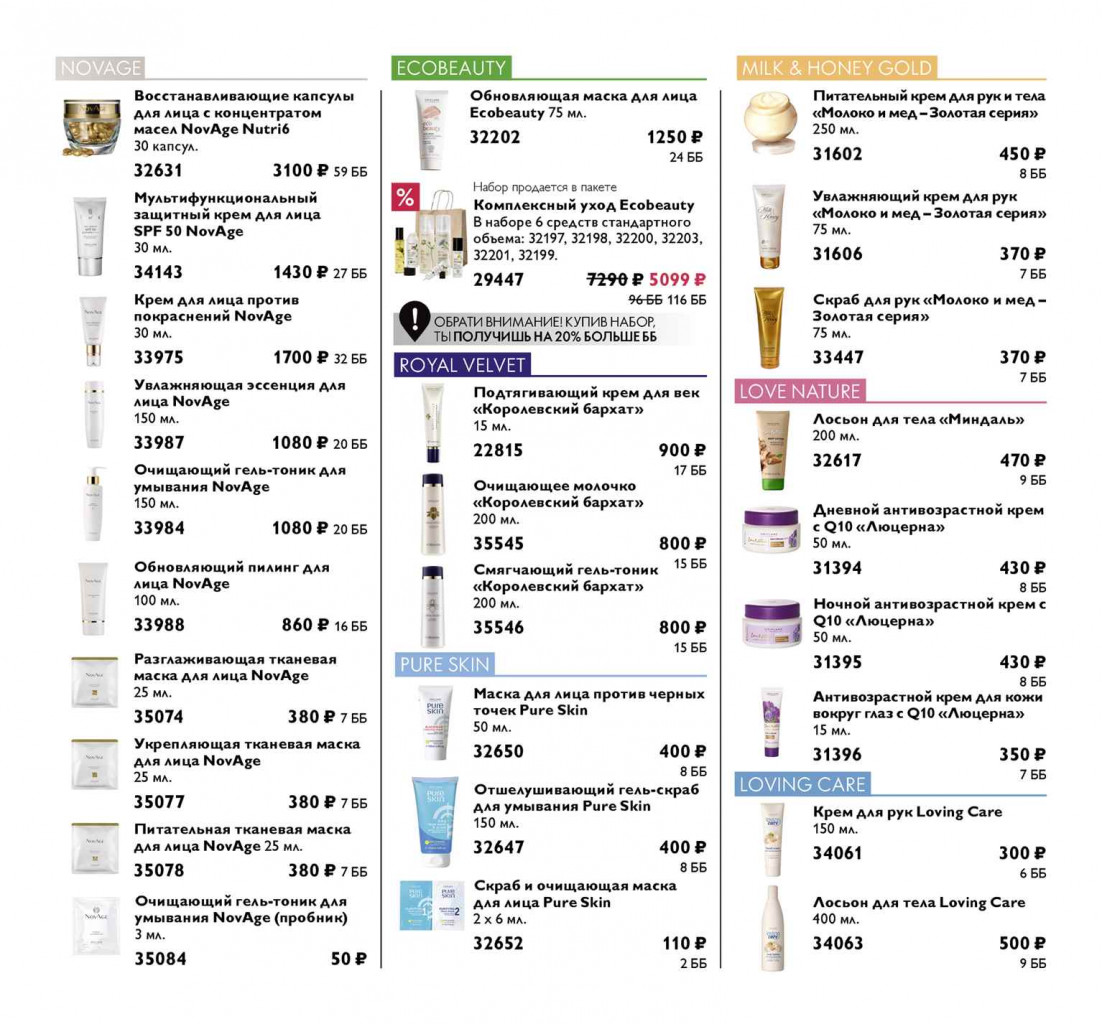 NOVAGE

Восстанавливающие капсулы для лица с концентратом масел NovAge Nutri6
30 капсул.
32631 3100 ₽ 59 ББ

Мультифункциональный защитный крем для лица SPF 50 NovAge
30 мл.
34143 1430 ₽ 27 ББ

Крем для лица против покраснений NovAge
30 мл.
33975 1700 ₽ 32 ББ

Увлажняющая эссенция для лица NovAge
150 мл.
33987 1080 ₽ 20 ББ

Очищающий гель-тоник для умывания NovAge
150 мл.
33984 1080 ₽ 20 ББ

Обновляющий пилинг для лица NovAge
100 мл.
33988 860 ₽ 16 ББ

Разглаживающая тканевая маска для лица NovAge
25 мл.
35074 380 ₽ 7 ББ

Укрепляющая тканевая маска для лица NovAge
25 мл.
35077 380 ₽ 7 ББ

Питательная тканевая маска для лица NovAge 25 мл.
35078 380 ₽ 7 ББ

Очищающий гель-тоник для умывания NovAge (пробник)
3 мл.
35084 50 ₽

ECOBEAUTY

Обновляющая маска для лица Ecobeauty 75 мл.
32202 1250 ₽
24 ББ

%
Набор продается в пакете
Комплексный уход Ecobeauty
В наборе 6 средств стандартного объема: 32197, 32198, 32200, 32203, 32201, 32199.
29447 7290 ₽ 5099 ₽
96 ББ 116 ББ

ОБРАТИ ВНИМАНИЕ! КУПИВ НАБОР, ТЫ ПОЛУЧИШЬ НА 20% БОЛЬШЕ ББ

ROYAL VELVET

Подтягивающий крем для век «Королевский бархат»
15 мл.
22815 900 ₽
17 ББ

Очищающее молочко «Королевский бархат»
200 мл.
35545 800 ₽
15 ББ

Смягчающий гель-тоник «Королевский бархат»
200 мл.
35546 800 ₽
15 ББ

PURE SKIN

Маска для лица против черных точек Pure Skin
50 мл.
32650 400 ₽
8 ББ

Отшелушивающий гель-скраб для умывания Pure Skin
150 мл.
32647 400 ₽
8 ББ

Скраб и очищающая маска для лица Pure Skin
2 x 6 мл.
32652 110 ₽
2 ББ

MILK & HONEY GOLD

Питательный крем для рук и тела «Молоко и мед – Золотая серия»
250 мл.
31602 450 ₽
8 ББ

Увлажняющий крем для рук «Молоко и мед – Золотая серия»
75 мл.
31606 370 ₽
7 ББ

Скраб для рук «Молоко и мед – Золотая серия»
75 мл.
33447 370 ₽
7 ББ

LOVE NATURE

Лосьон для тела «Миндаль»
200 мл.
32617 470 ₽
9 ББ

Дневной антивозрастной крем с Q10 «Люцерна»
50 мл.
31394 430 ₽
8 ББ

Ночной антивозрастной крем с Q10 «Люцерна»
50 мл.
31395 430 ₽
8 ББ

Антивозрастной крем для кожи вокруг глаз с Q10 «Люцерна»
15 мл.
31396 350 ₽
7 ББ

LOVING CARE

Крем для рук Loving Care
150 мл.
34061 300 ₽
6 ББ

Лосьон для тела Loving Care
400 мл.
34063 500 ₽
9 ББ